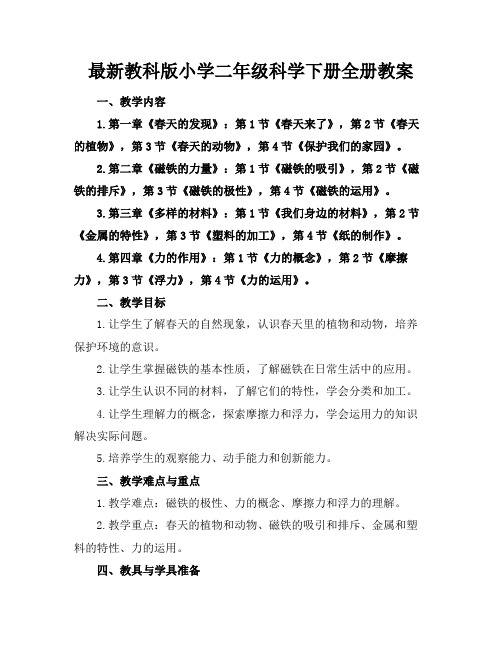 最新教科版小学二年级科学下册全册教案

一、教学内容

1.第一章《春天的发现》：第1节《春天来了》，第2节《春天的植物》，第3节《春天的动物》，第4节《保护我们的家园》。

2.第二章《磁铁的力量》：第1节《磁铁的吸引》，第2节《磁铁的排斥》，第3节《磁铁的极性》，第4节《磁铁的运用》。

3.第三章《多样的材料》：第1节《我们身边的材料》，第2节《金属的特性》，第3节《塑料的加工》，第4节《纸的制作》。

4.第四章《力的作用》：第1节《力的概念》，第2节《摩擦力》，第3节《浮力》，第4节《力的运用》。

二、教学目标

1.让学生了解春天的自然现象，认识春天里的植物和动物，培养保护环境的意识。

2.让学生掌握磁铁的基本性质，了解磁铁在日常生活中的应用。

3.让学生认识不同的材料，了解它们的特性，学会分类和加工。

4.让学生理解力的概念，探索摩擦力和浮力，学会运用力的知识解决实际问题。

5.培养学生的观察能力、动手能力和创新能力。

三、教学难点与重点

1.教学难点：磁铁的极性、力的概念、摩擦力和浮力的理解。

2.教学重点：春天的植物和动物、磁铁的吸引和排斥、金属和塑料的特性、力的运用。

四、教具与学具准备